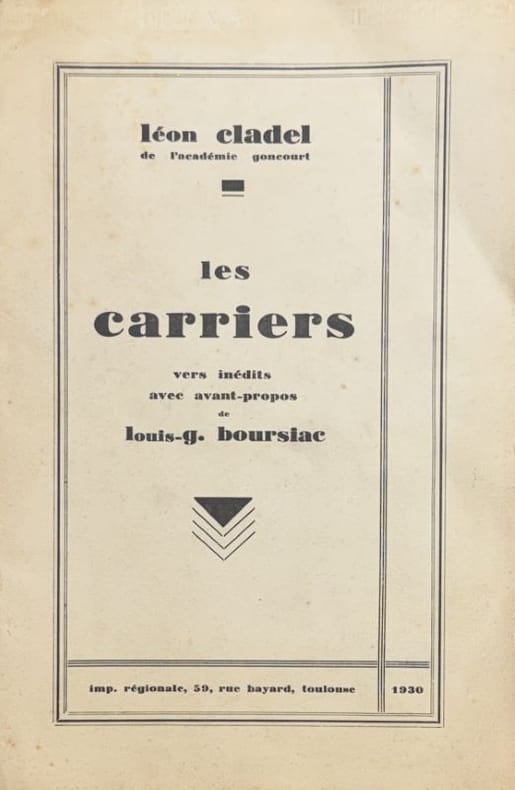 léon cladel
de l'académie goncourt

les
carriers

vers inédits
avec avant-propos
de
louis-g. boursiac

imp. régionale, 59, rue bayard, toulouse 1930